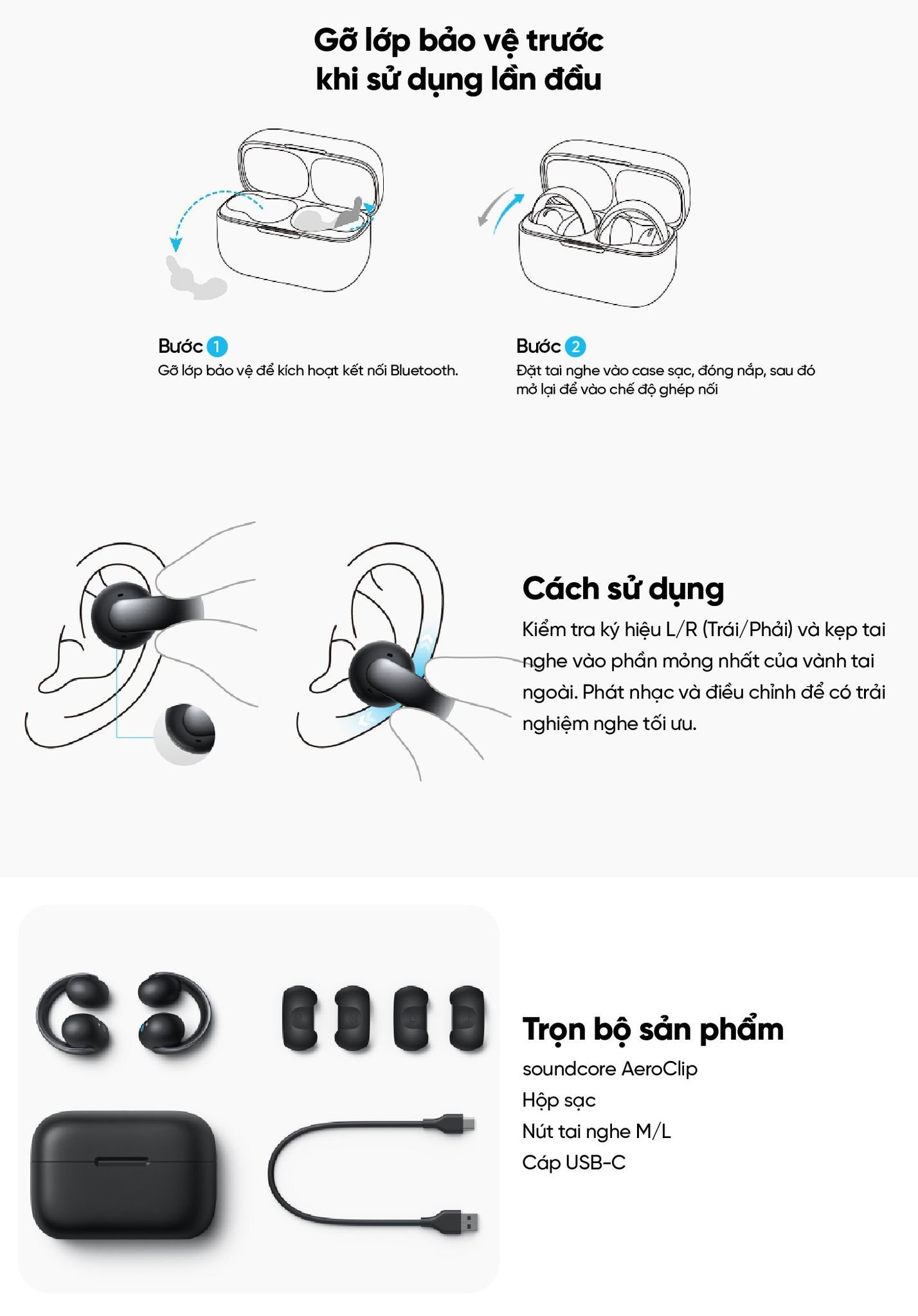 Gỡ lớp bảo vệ trước khi sử dụng lần đầu

Bước 1
Gỡ lớp bảo vệ để kích hoạt kết nối Bluetooth.

Bước 2
Đặt tai nghe vào case sạc, đóng nắp, sau đó mở lại để vào chế độ ghép nối

Cách sử dụng

Kiểm tra ký hiệu L/R (Trái/Phải) và kẹp tai nghe vào phần mỏng nhất của vành tai ngoài. Phát nhạc và điều chỉnh để có trải nghiệm nghe tối ưu.

Trọn bộ sản phẩm
soundcore AeroClip
Hộp sạc
Nút tai nghe M/L
Cáp USB-C